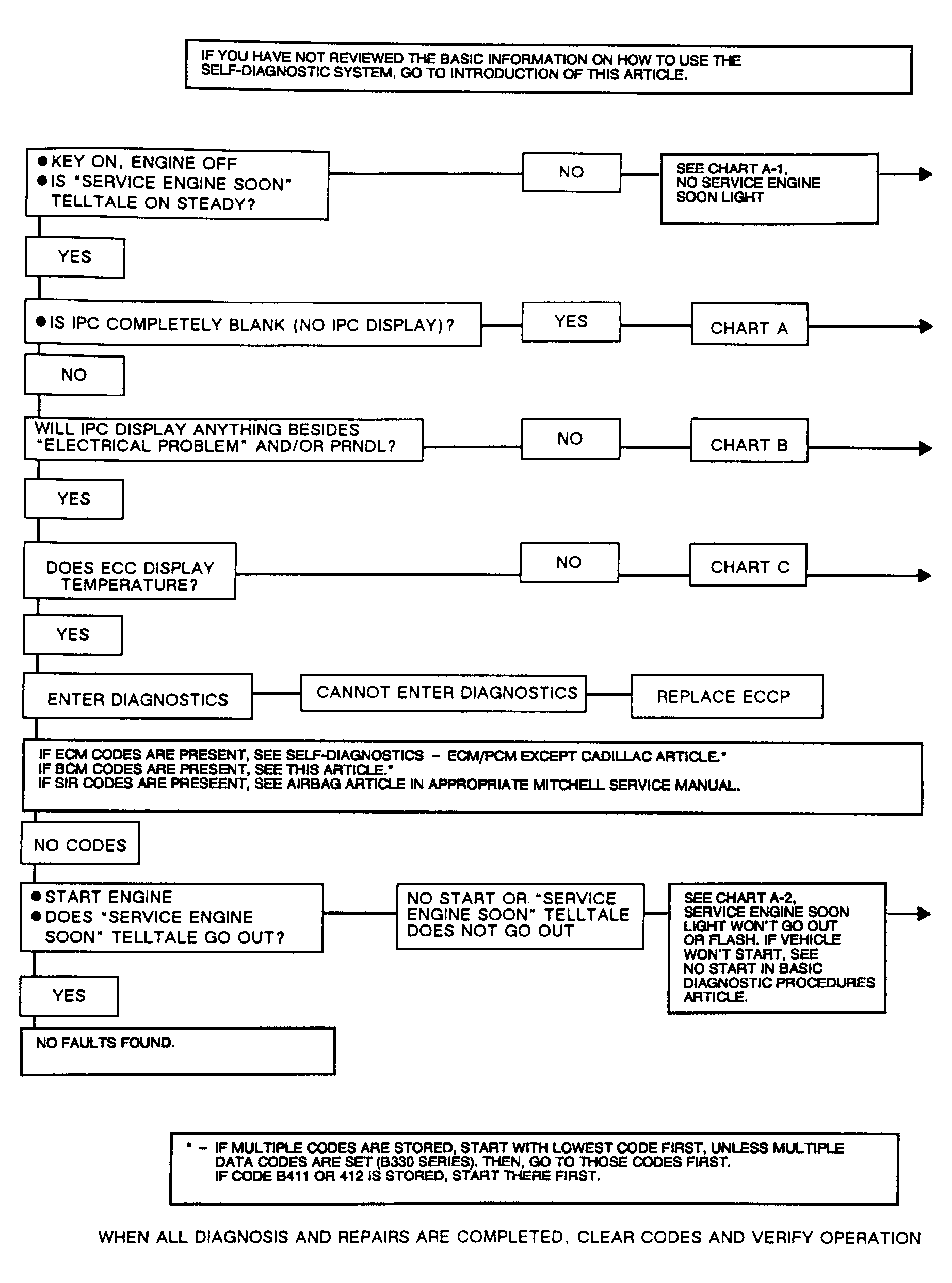 IF YOU HAVE NOT REVIEWED THE BASIC INFORMATION ON HOW TO USE THE SELF-DIAGNOSTIC SYSTEM, GO TO INTRODUCTION OF THIS ARTICLE.

● KEY ON, ENGINE OFF
● IS "SERVICE ENGINE SOON" TELLTALE ON STEADY?

NO

SEE CHART A-1, NO SERVICE ENGINE SOON LIGHT

YES

● IS IPC COMPLETELY BLANK (NO IPC DISPLAY)?

YES

CHART A

NO

WILL IPC DISPLAY ANYTHING BESIDES "ELECTRICAL PROBLEM" AND/OR PRNDL?

NO

CHART B

YES

DOES ECC DISPLAY TEMPERATURE?

NO

CHART C

YES

ENTER DIAGNOSTICS

CANNOT ENTER DIAGNOSTICS

REPLACE ECCP

IF ECM CODES ARE PRESENT, SEE SELF-DIAGNOSTICS – ECM/PCM EXCEPT CADILLAC ARTICLE.*
IF BCM CODES ARE PRESENT, SEE THIS ARTICLE.*
IF SIR CODES ARE PRESEENT, SEE AIRBAG ARTICLE IN APPROPRIATE MITCHELL SERVICE MANUAL.

NO CODES

● START ENGINE
● DOES "SERVICE ENGINE SOON" TELLTALE GO OUT?

NO START OR "SERVICE ENGINE SOON" TELLTALE DOES NOT GO OUT

SEE CHART A-2, SERVICE ENGINE SOON LIGHT WON'T GO OUT OR FLASH. IF VEHICLE WON'T START, SEE NO START IN BASIC DIAGNOSTIC PROCEDURES ARTICLE.

YES

NO FAULTS FOUND.

* – IF MULTIPLE CODES ARE STORED, START WITH LOWEST CODE FIRST, UNLESS MULTIPLE DATA CODES ARE SET (B330 SERIES). THEN, GO TO THOSE CODES FIRST.
IF CODE B411 OR 412 IS STORED, START THERE FIRST.

WHEN ALL DIAGNOSIS AND REPAIRS ARE COMPLETED, CLEAR CODES AND VERIFY OPERATION